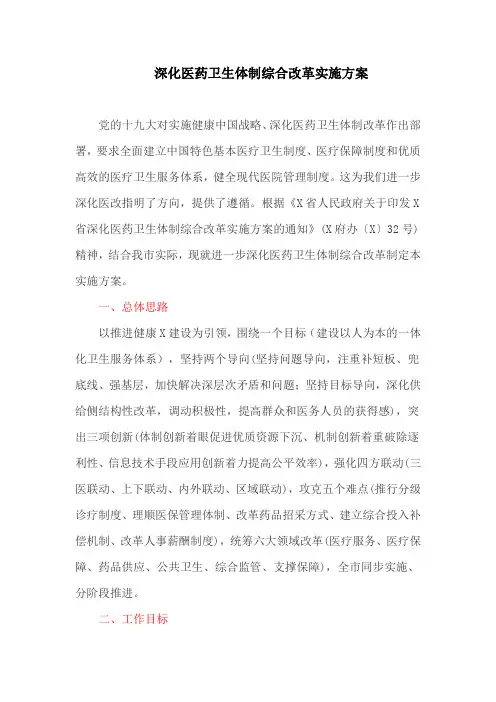 深化医药卫生体制综合改革实施方案

党的十九大对实施健康中国战略、深化医药卫生体制改革作出部署，要求全面建立中国特色基本医疗卫生制度、医疗保障制度和优质高效的医疗卫生服务体系，健全现代医院管理制度。这为我们进一步深化医改指明了方向，提供了遵循。根据《X省人民政府关于印发X省深化医药卫生体制综合改革实施方案的通知》(X府办〔X〕32号)精神，结合我市实际，现就进一步深化医药卫生体制综合改革制定本实施方案。

一、总体思路

以推进健康X建设为引领，围绕一个目标（建设以人为本的一体化卫生服务体系），坚持两个导向(坚持问题导向，注重补短板、兜底线、强基层，加快解决深层次矛盾和问题；坚持目标导向，深化供给侧结构性改革，调动积极性，提高群众和医务人员的获得感)，突出三项创新(体制创新着眼促进优质资源下沉、机制创新着重破除逐利性、信息技术手段应用创新着力提高公平效率)，强化四方联动(三医联动、上下联动、内外联动、区域联动)，攻克五个难点(推行分级诊疗制度、理顺医保管理体制、改革药品招采方式、建立综合投入补偿机制、改革人事薪酬制度)，统筹六大领域改革(医疗服务、医疗保障、药品供应、公共卫生、综合监管、支撑保障)，全市同步实施、分阶段推进。

二、工作目标